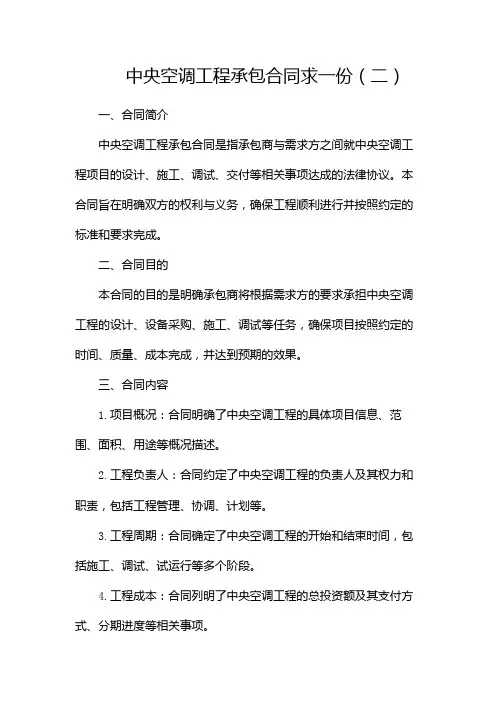 中央空调工程承包合同求一份（二）

一、合同简介

中央空调工程承包合同是指承包商与需求方之间就中央空调工程项目的设计、施工、调试、交付等相关事项达成的法律协议。本合同旨在明确双方的权利与义务，确保工程顺利进行并按照约定的标准和要求完成。

二、合同目的

本合同的目的是明确承包商将根据需求方的要求承担中央空调工程的设计、设备采购、施工、调试等任务，确保项目按照约定的时间、质量、成本完成，并达到预期的效果。

三、合同内容

1. 项目概况：合同明确了中央空调工程的具体项目信息、范围、面积、用途等概况描述。

2. 工程负责人：合同约定了中央空调工程的负责人及其权力和职责，包括工程管理、协调、计划等。

3. 工程周期：合同确定了中央空调工程的开始和结束时间，包括施工、调试、试运行等多个阶段。

4. 工程成本：合同列明了中央空调工程的总投资额及其支付方式、分期进度等相关事项。